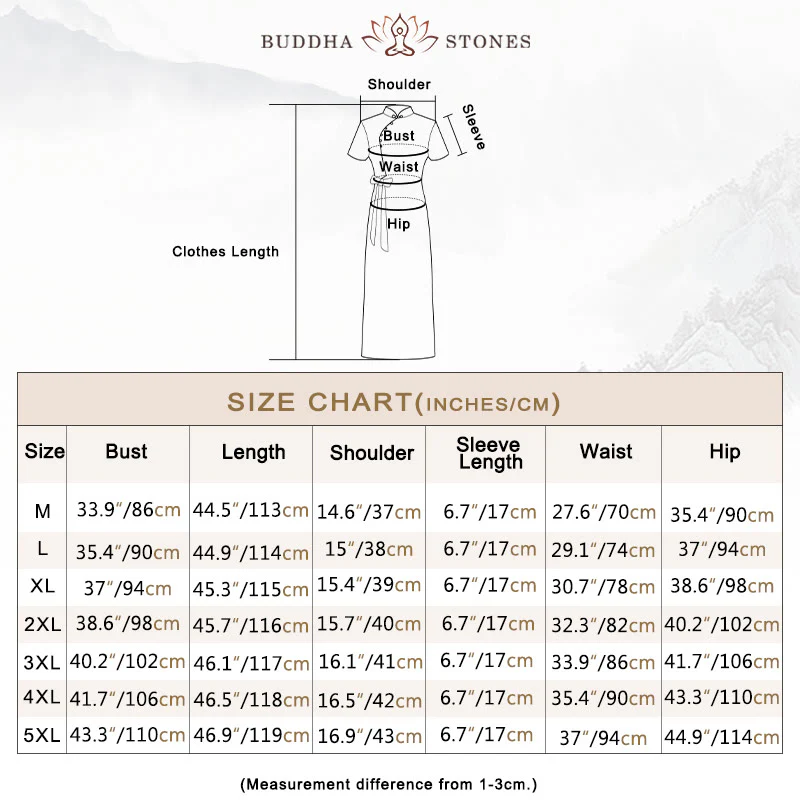 BUDDHA STONES

Shoulder
Sleeve
Bust
Waist
Hip
Clothes Length

SIZE CHART(INCHES/CM)

| Size | Bust | Length | Shoulder | Sleeve Length | Waist | Hip |
|---|---|---|---|---|---|---|
| M | 33.9″/86cm | 44.5″/113cm | 14.6″/37cm | 6.7″/17cm | 27.6″/70cm | 35.4″/90cm |
| L | 35.4″/90cm | 44.9″/114cm | 15″/38cm | 6.7″/17cm | 29.1″/74cm | 37″/94cm |
| XL | 37″/94cm | 45.3″/115cm | 15.4″/39cm | 6.7″/17cm | 30.7″/78cm | 38.6″/98cm |
| 2XL | 38.6″/98cm | 45.7″/116cm | 15.7″/40cm | 6.7″/17cm | 32.3″/82cm | 40.2″/102cm |
| 3XL | 40.2″/102cm | 46.1″/117cm | 16.1″/41cm | 6.7″/17cm | 33.9″/86cm | 41.7″/106cm |
| 4XL | 41.7″/106cm | 46.5″/118cm | 16.5″/42cm | 6.7″/17cm | 35.4″/90cm | 43.3″/110cm |
| 5XL | 43.3″/110cm | 46.9″/119cm | 16.9″/43cm | 6.7″/17cm | 37″/94cm | 44.9″/114cm |

(Measurement difference from 1-3cm.)